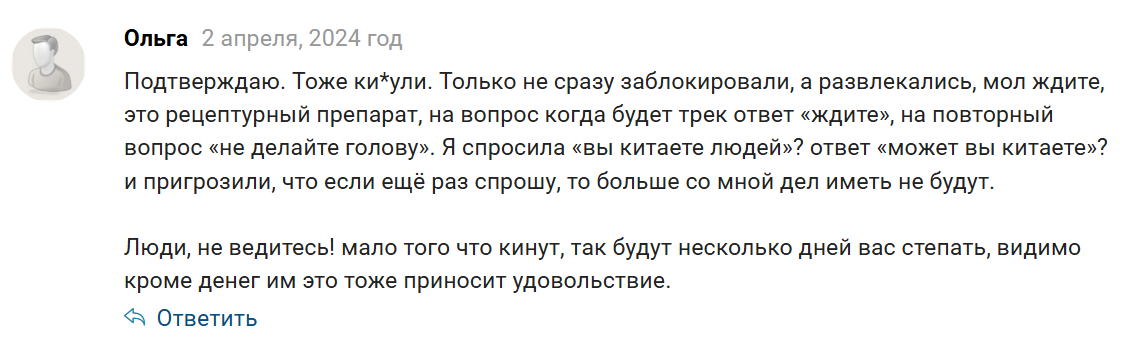 Ольга 2 апреля, 2024 год

Подтверждаю. Тоже ки*ули. Только не сразу заблокировали, а развлекались, мол ждите, это рецептурный препарат, на вопрос когда будет трек ответ «ждите», на повторный вопрос «не делайте голову». Я спросила «вы китаете людей»? ответ «может вы китаете»? и пригрозили, что если ещё раз спрошу, то больше со мной дел иметь не будут.

Люди, не ведитесь! мало того что кинут, так будут несколько дней вас степать, видимо кроме денег им это тоже приносит удовольствие.

Ответить